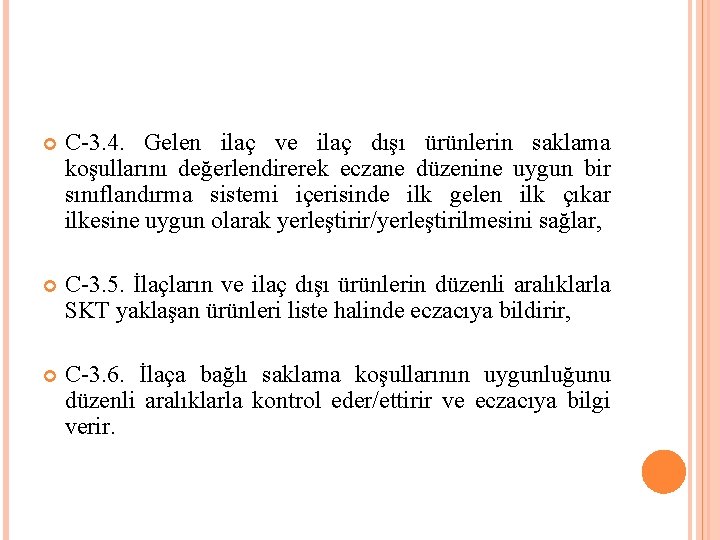 C-3.4. Gelen ilaç ve ilaç dışı ürünlerin saklama koşullarını değerlendirerek eczane düzenine uygun bir sınıflandırma sistemi içerisinde ilk gelen ilk çıkar ilkesine uygun olarak yerleştirir/yerleştirilmesini sağlar,

C-3.5. İlaçların ve ilaç dışı ürünlerin düzenli aralıklarla SKT yaklaşan ürünleri liste halinde eczacıya bildirir,

C-3.6. İlaça bağlı saklama koşullarının uygunluğunu düzenli aralıklarla kontrol eder/ettirir ve eczacıya bilgi verir.